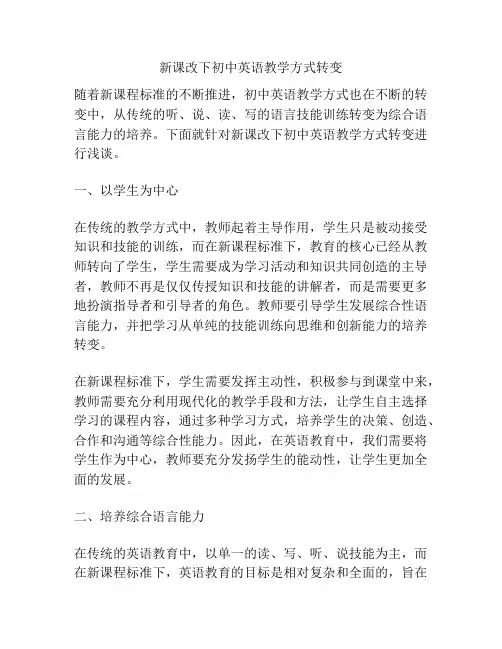 新课改下初中英语教学方式转变

随着新课程标准的不断推进，初中英语教学方式也在不断的转变中，从传统的听、说、读、写的语言技能训练转变为综合语言能力的培养。下面就针对新课改下初中英语教学方式转变进行浅谈。

一、以学生为中心

在传统的教学方式中，教师起着主导作用，学生只是被动接受知识和技能的训练，而在新课程标准下，教育的核心已经从教师转向了学生，学生需要成为学习活动和知识共同创造的主导者，教师不再是仅仅传授知识和技能的讲解者，而是需要更多地扮演指导者和引导者的角色。教师要引导学生发展综合性语言能力，并把学习从单纯的技能训练向思维和创新能力的培养转变。

在新课程标准下，学生需要发挥主动性，积极参与到课堂中来，教师需要充分利用现代化的教学手段和方法，让学生自主选择学习的课程内容，通过多种学习方式，培养学生的决策、创造、合作和沟通等综合性能力。因此，在英语教育中，我们需要将学生作为中心，教师要充分发扬学生的能动性，让学生更加全面的发展。

二、培养综合语言能力

在传统的英语教育中，以单一的读、写、听、说技能为主，而在新课程标准下，英语教育的目标是相对复杂和全面的，旨在